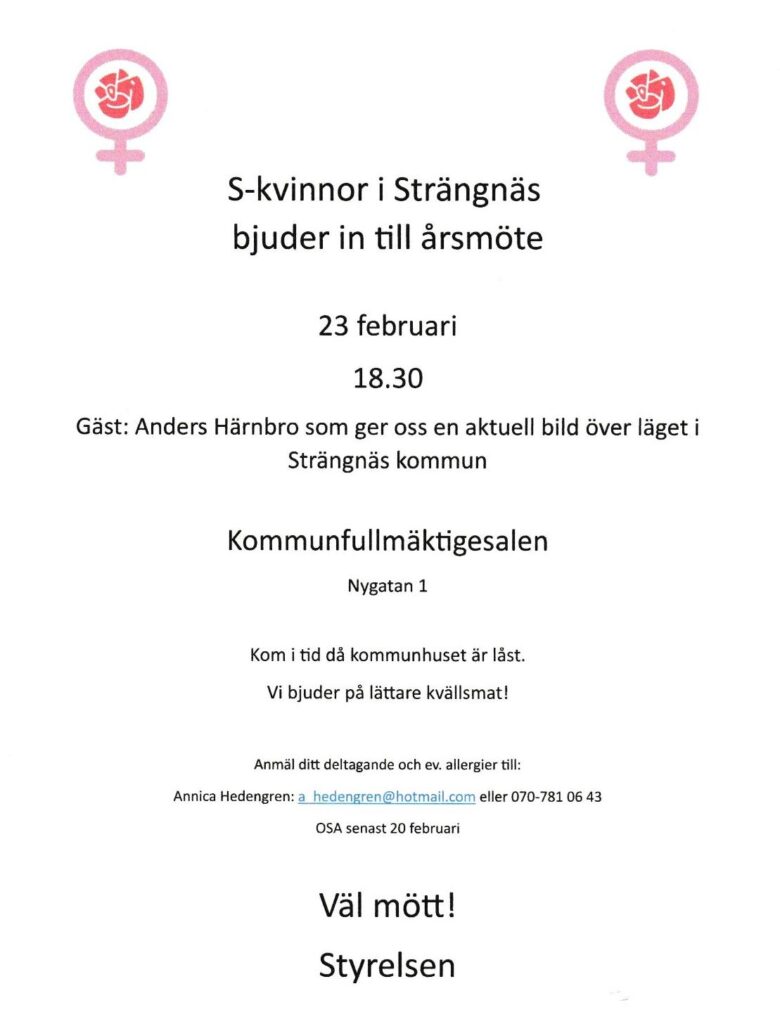 S-kvinnor i Strängnäs
bjuder in till årsmöte

23 februari

18.30

Gäst: Anders Härnbro som ger oss en aktuell bild över läget i Strängnäs kommun

Kommunfullmäktigesalen

Nygatan 1

Kom i tid då kommunhuset är låst.

Vi bjuder på lättare kvällsmat!

Anmäl ditt deltagande och ev. allergier till:

Annica Hedengren: a_hedengren@hotmail.com eller 070-781 06 43

OSA senast 20 februari

Väl mött!

Styrelsen